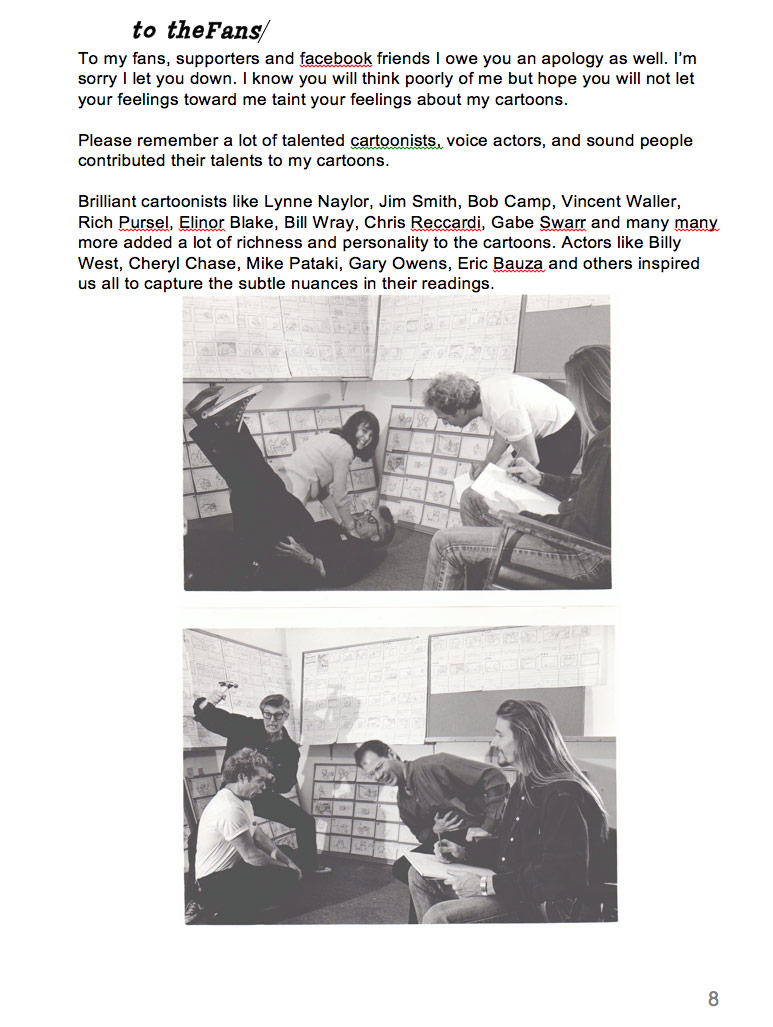 to theFans/

To my fans, supporters and facebook friends I owe you an apology as well. I'm sorry I let you down. I know you will think poorly of me but hope you will not let your feelings toward me taint your feelings about my cartoons.

Please remember a lot of talented cartoonists, voice actors, and sound people contributed their talents to my cartoons.

Brilliant cartoonists like Lynne Naylor, Jim Smith, Bob Camp, Vincent Waller, Rich Pursel, Elinor Blake, Bill Wray, Chris Reccardi, Gabe Swarr and many many more added a lot of richness and personality to the cartoons. Actors like Billy West, Cheryl Chase, Mike Pataki, Gary Owens, Eric Bauza and others inspired us all to capture the subtle nuances in their readings.

8